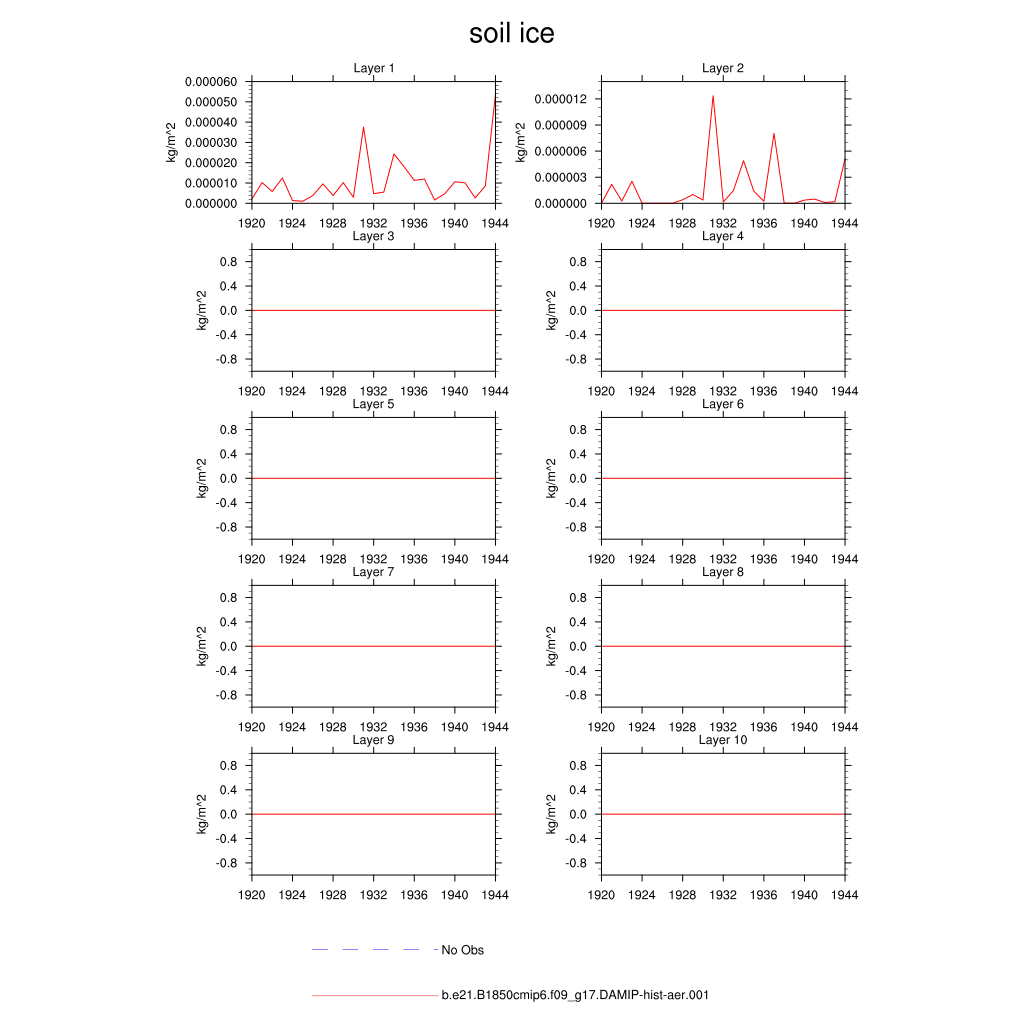 soil ice

Layer 1
kg/m^2
0.000060
0.000050
0.000040
0.000030
0.000020
0.000010
0.000000
1920 1924 1928 1932 1936 1940 1944

Layer 2
kg/m^2
0.000012
0.000009
0.000006
0.000003
0.000000
1920 1924 1928 1932 1936 1940 1944

Layer 3
kg/m^2
0.8
0.4
0.0
-0.4
-0.8
1920 1924 1928 1932 1936 1940 1944

Layer 4
kg/m^2
0.8
0.4
0.0
-0.4
-0.8
1920 1924 1928 1932 1936 1940 1944

Layer 5
kg/m^2
0.8
0.4
0.0
-0.4
-0.8
1920 1924 1928 1932 1936 1940 1944

Layer 6
kg/m^2
0.8
0.4
0.0
-0.4
-0.8
1920 1924 1928 1932 1936 1940 1944

Layer 7
kg/m^2
0.8
0.4
0.0
-0.4
-0.8
1920 1924 1928 1932 1936 1940 1944

Layer 8
kg/m^2
0.8
0.4
0.0
-0.4
-0.8
1920 1924 1928 1932 1936 1940 1944

Layer 9
kg/m^2
0.8
0.4
0.0
-0.4
-0.8
1920 1924 1928 1932 1936 1940 1944

Layer 10
kg/m^2
0.8
0.4
0.0
-0.4
-0.8
1920 1924 1928 1932 1936 1940 1944

No Obs

b.e21.B1850cmip6.f09_g17.DAMIP-hist-aer.001